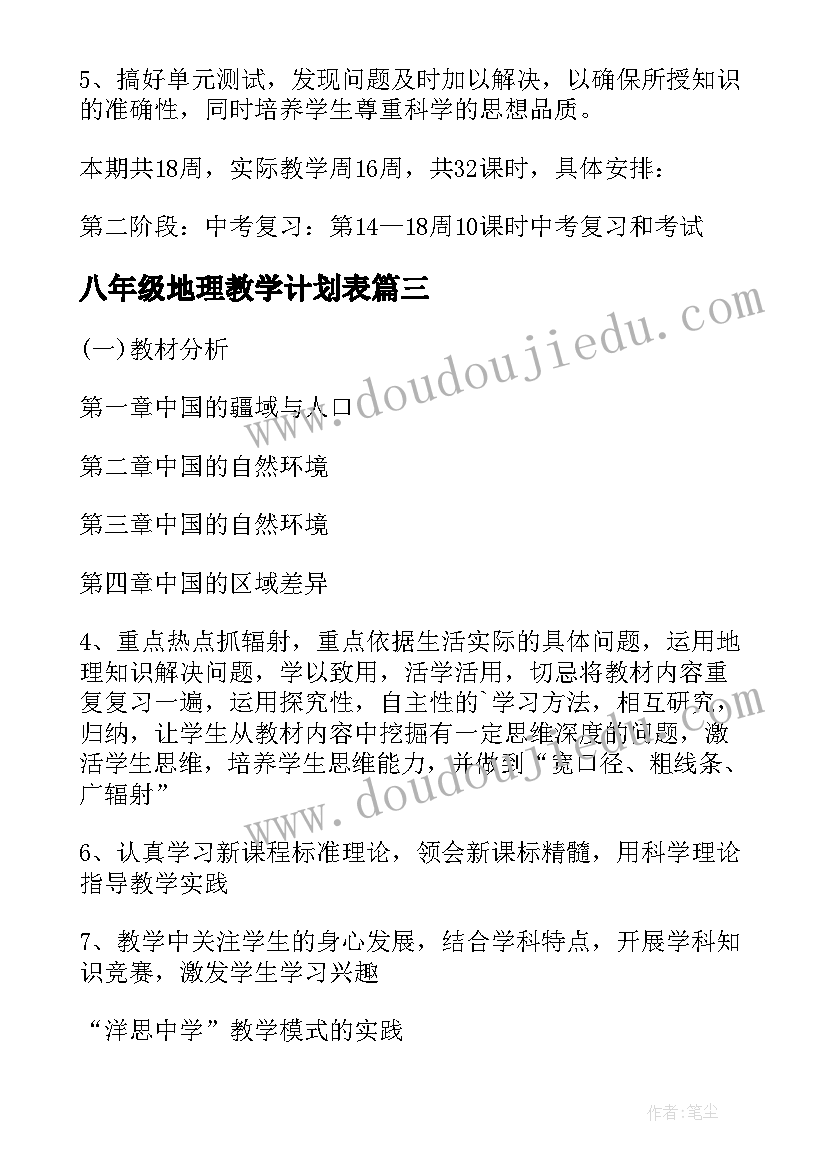 5、搞好单元测试，发现问题及时加以解决，以确保所授知识的准确性，同时培养学生尊重科学的思想品质。

本期共18周，实际教学周16周，共32课时，具体安排：

第二阶段：中考复习：第14—18周10课时中考复习和考试

八年级地理教学计划表篇三

(一)教材分析

第一章中国的疆域与人口

第二章中国的自然环境

第三章中国的自然环境

第四章中国的区域差异

4、重点热点抓辐射，重点依据生活实际的具体问题，运用地理知识解决问题，学以致用，活学活用，切忌将教材内容重复复习一遍，运用探究性，自主性的`学习方法，相互研究，归纳，让学生从教材内容中挖掘有一定思维深度的问题，激活学生思维，培养学生思维能力，并做到“宽口径、粗线条、广辐射”

6、认真学习新课程标准理论，领会新课标精髓，用科学理论指导教学实践

7、教学中关注学生的身心发展，结合学科特点，开展学科知识竞赛，激发学生学习兴趣

“洋思中学”教学模式的实践

www.doudoujiedu.com

www.doudoujiedu.com

作者：笔尘